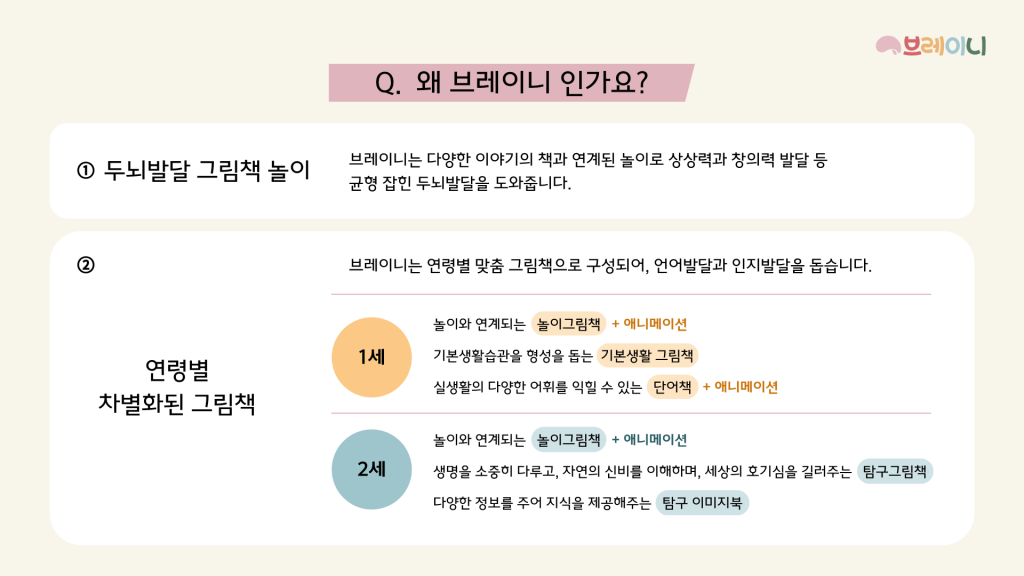 브레이니

Q. 왜 브레이니 인가요?

① 두뇌발달 그림책 놀이

브레이니는 다양한 이야기의 책과 연계된 놀이로 상상력과 창의력 발달 등 균형 잡힌 두뇌발달을 도와줍니다.

②

연령별
차별화된 그림책

브레이니는 연령별 맞춤 그림책으로 구성되어, 언어발달과 인지발달을 돕습니다.

1세

놀이와 연계되는 놀이그림책 + 애니메이션

기본생활습관을 형성을 돕는 기본생활 그림책

실생활의 다양한 어휘를 익힐 수 있는 단어책 + 애니메이션

2세

놀이와 연계되는 놀이그림책 + 애니메이션

생명을 소중히 다루고, 자연의 신비를 이해하며, 세상의 호기심을 길러주는 탐구그림책

다양한 정보를 주어 지식을 제공해주는 탐구 이미지북